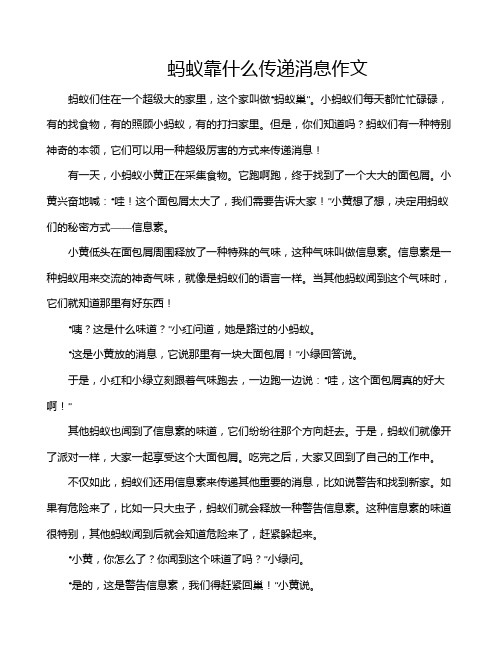 蚂蚁靠什么传递消息作文

蚂蚁们住在一个超级大的家里，这个家叫做“蚂蚁巢”。小蚂蚁们每天都忙忙碌碌，有的找食物，有的照顾小蚂蚁，有的打扫家里。但是，你们知道吗？蚂蚁们有一种特别神奇的本领，它们可以用一种超级厉害的方式来传递消息！

有一天，小蚂蚁小黄正在采集食物。它跑啊跑，终于找到了一个大大的面包屑。小黄兴奋地喊：“哇！这个面包屑太大了，我们需要告诉大家！”小黄想了想，决定用蚂蚁们的秘密方式——信息素。

小黄低头在面包屑周围释放了一种特殊的气味，这种气味叫做信息素。信息素是一种蚂蚁用来交流的神奇气味，就像是蚂蚁们的语言一样。当其他蚂蚁闻到这个气味时，它们就知道那里有好东西！

“咦？这是什么味道？”小红问道，她是路过的小蚂蚁。

“这是小黄放的消息，它说那里有一块大面包屑！”小绿回答说。

于是，小红和小绿立刻跟着气味跑去，一边跑一边说：“哇，这个面包屑真的好大啊！”

其他蚂蚁也闻到了信息素的味道，它们纷纷往那个方向赶去。于是，蚂蚁们就像开了派对一样，大家一起享受这个大面包屑。吃完之后，大家又回到了自己的工作中。

不仅如此，蚂蚁们还用信息素来传递其他重要的消息，比如说警告和找到新家。如果有危险来了，比如一只大虫子，蚂蚁们就会释放一种警告信息素。这种信息素的味道很特别，其他蚂蚁闻到后就会知道危险来了，赶紧躲起来。

“小黄，你怎么了？你闻到这个味道了吗？”小绿问。

“是的，这是警告信息素，我们得赶紧回巢！”小黄说。